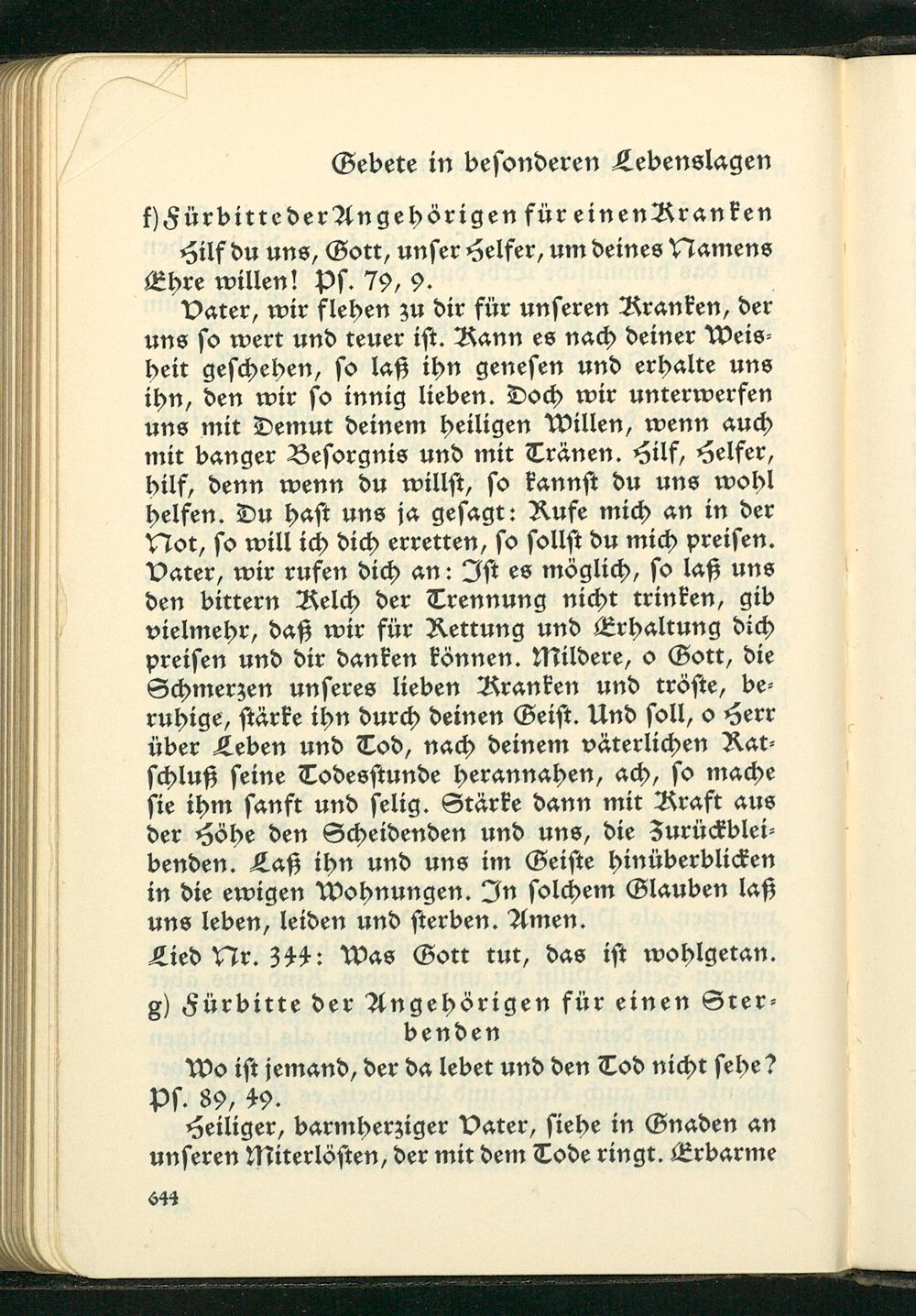 Gebete in besonderen Lebenslagen

f) Fürbitte der Angehörigen für einen Kranken

Hilf du uns, Gott, unser Helfer, um deines Namens Ehre willen! Ps. 79, 9.

Vater, wir flehen zu dir für unseren Kranken, der uns so wert und teuer ist. Kann es nach deiner Weisheit geschehen, so laß ihn genesen und erhalte uns ihn, den wir so innig lieben. Doch wir unterwerfen uns mit Demut deinem heiligen Willen, wenn auch mit banger Besorgnis und mit Tränen. Hilf, Helfer, hilf, denn wenn du willst, so kannst du uns wohl helfen. Du hast uns ja gesagt: Rufe mich an in der Not, so will ich dich erretten, so sollst du mich preisen. Vater, wir rufen dich an: Ist es möglich, so laß uns den bittern Kelch der Trennung nicht trinken, gib vielmehr, daß wir für Rettung und Erhaltung dich preisen und dir danken können. Mildere, o Gott, die Schmerzen unseres lieben Kranken und tröste, beruhige, stärke ihn durch deinen Geist. Und soll, o Herr über Leben und Tod, nach deinem väterlichen Ratschluß seine Todesstunde herannahen, ach, so mache sie ihm sanft und selig. Stärke dann mit Kraft aus der Höhe den Scheidenden und uns, die Zurückbleibenden. Laß ihn und uns im Geiste hinüberblicken in die ewigen Wohnungen. In solchem Glauben laß uns leben, leiden und sterben. Amen.

Lied Nr. 344: Was Gott tut, das ist wohlgetan.

g) Fürbitte der Angehörigen für einen Sterbenden

Wo ist jemand, der da lebet und den Tod nicht sehe? Ps. 89, 49.

Heiliger, barmherziger Vater, siehe in Gnaden an unseren Miterlösten, der mit dem Tode ringt. Erbarme

644